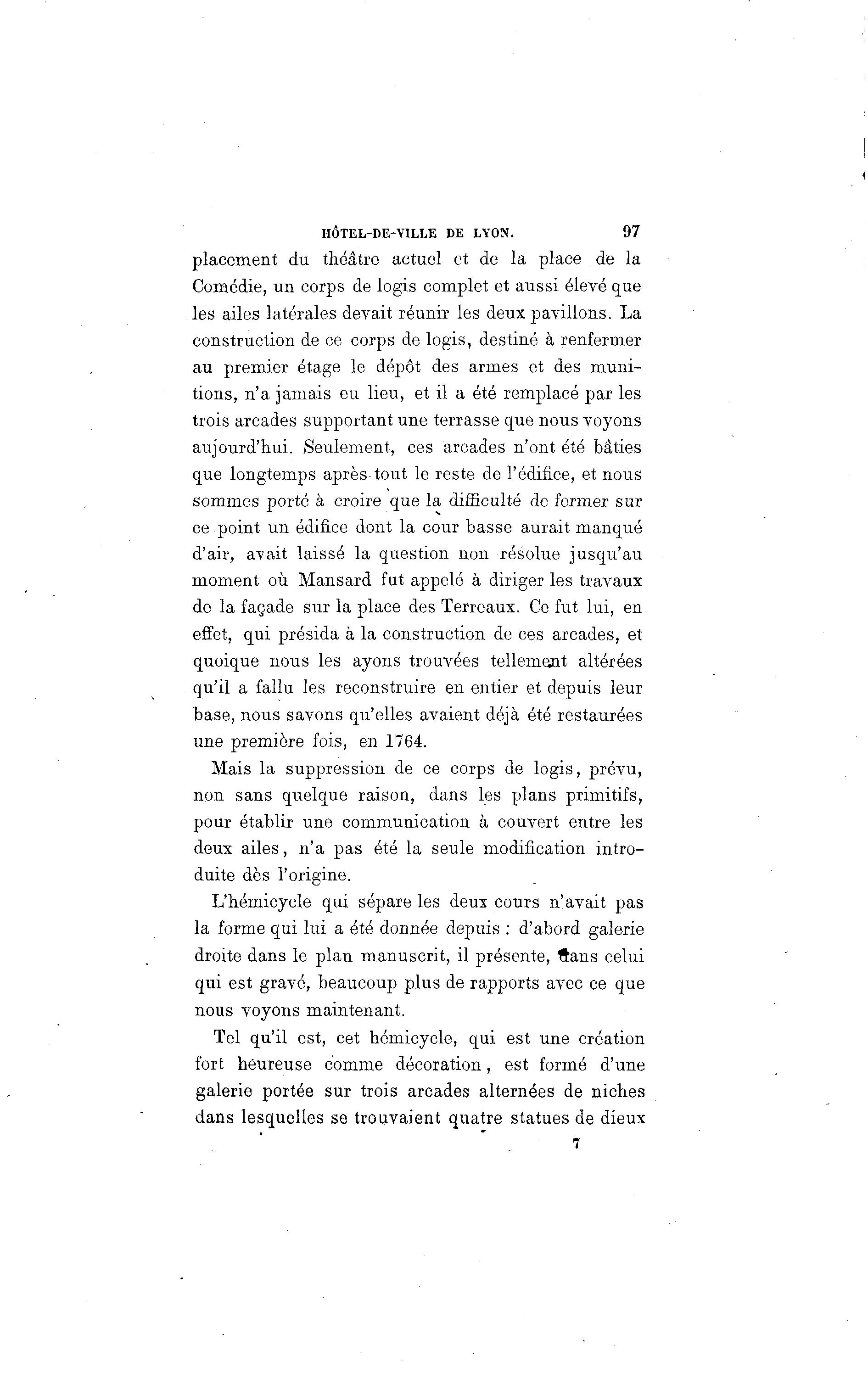 HÔTEL-DE-VILLE DE LYON. 97

placement du théâtre actuel et de la place de la Comédie, un corps de logis complet et aussi élevé que les ailes latérales devait réunir les deux pavillons. La construction de ce corps de logis, destiné à renfermer au premier étage le dépôt des armes et des munitions, n'a jamais eu lieu, et il a été remplacé par les trois arcades supportant une terrasse que nous voyons aujourd'hui. Seulement, ces arcades n'ont été bâties que longtemps après tout le reste de l'édifice, et nous sommes porté à croire que la difficulté de fermer sur ce point un édifice dont la cour basse aurait manqué d'air, avait laissé la question non résolue jusqu'au moment où Mansard fut appelé à diriger les travaux de la façade sur la place des Terreaux. Ce fut lui, en effet, qui présida à la construction de ces arcades, et quoique nous les ayons trouvées tellement altérées qu'il a fallu les reconstruire en entier et depuis leur base, nous savons qu'elles avaient déjà été restaurées une première fois, en 1764.

Mais la suppression de ce corps de logis, prévu, non sans quelque raison, dans les plans primitifs, pour établir une communication à couvert entre les deux ailes, n'a pas été la seule modification introduite dès l'origine.

L'hémicycle qui sépare les deux cours n'avait pas la forme qui lui a été donnée depuis : d'abord galerie droite dans le plan manuscrit, il présente, dans celui qui est gravé, beaucoup plus de rapports avec ce que nous voyons maintenant.

Tel qu'il est, cet hémicycle, qui est une création fort heureuse comme décoration, est formé d'une galerie portée sur trois arcades alternées de niches dans lesquelles se trouvaient quatre statues de dieux

7